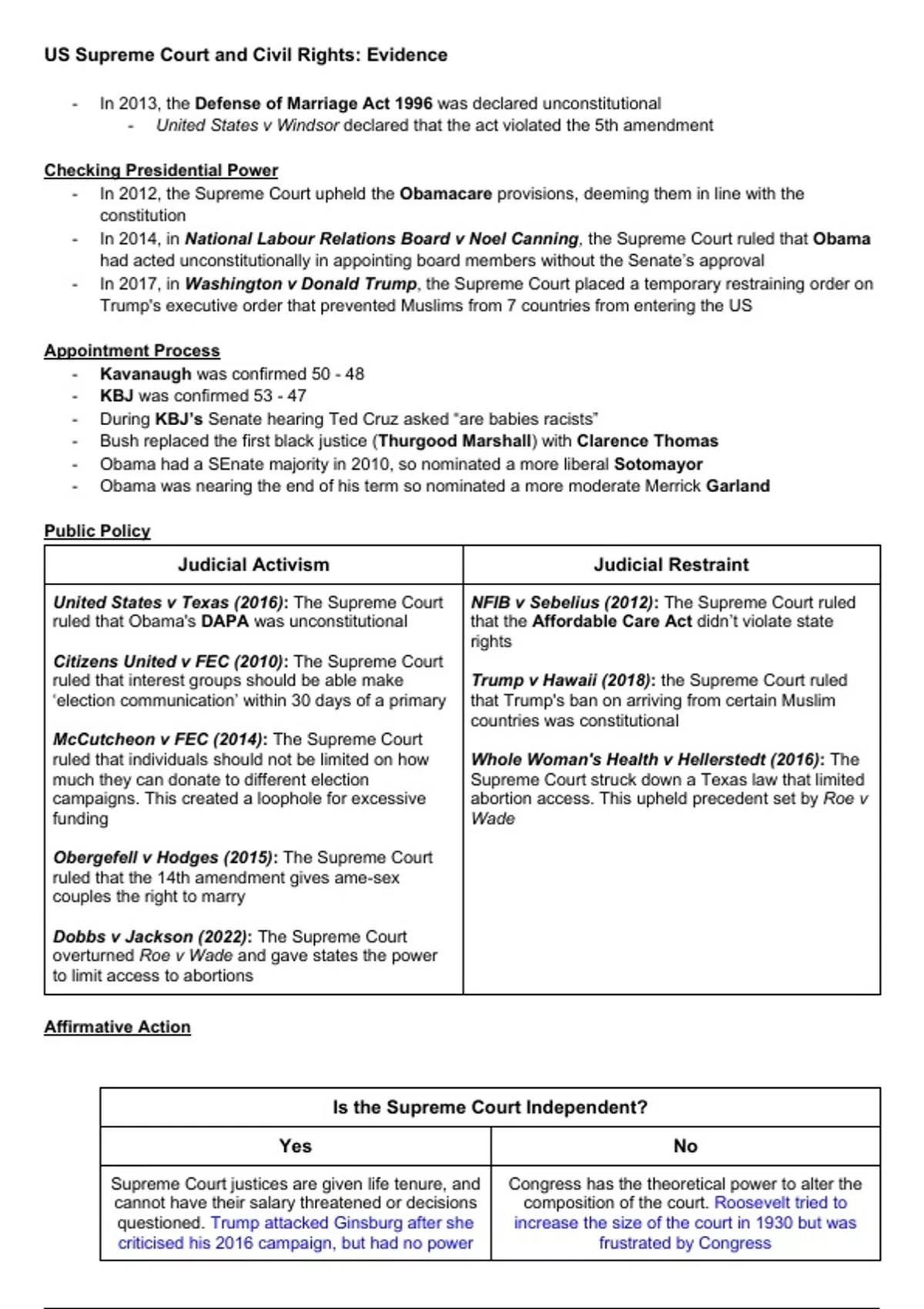 US Supreme Court and Civil Rights: Evidence

- In 2013, the Defense of Marriage Act 1996 was declared unconstitutional
  - United States v Windsor declared that the act violated the 5th amendment

Checking Presidential Power
- In 2012, the Supreme Court upheld the Obamacare provisions, deeming them in line with the constitution
- In 2014, in National Labour Relations Board v Noel Canning, the Supreme Court ruled that Obama had acted unconstitutionally in appointing board members without the Senate's approval
- In 2017, in Washington v Donald Trump, the Supreme Court placed a temporary restraining order on Trump's executive order that prevented Muslims from 7 countries from entering the US

Appointment Process
- Kavanaugh was confirmed 50 - 48
- KBJ was confirmed 53 - 47
- During KBJ's Senate hearing Ted Cruz asked "are babies racists"
- Bush replaced the first black justice (Thurgood Marshall) with Clarence Thomas
- Obama had a SEnate majority in 2010, so nominated a more liberal Sotomayor
- Obama was nearing the end of his term so nominated a more moderate Merrick Garland

Public Policy

| Judicial Activism | Judicial Restraint |
|---|---|
| United States v Texas (2016): The Supreme Court ruled that Obama's DAPA was unconstitutional<br><br>Citizens United v FEC (2010): The Supreme Court ruled that interest groups should be able make 'election communication' within 30 days of a primary<br><br>McCutcheon v FEC (2014): The Supreme Court ruled that individuals should not be limited on how much they can donate to different election campaigns. This created a loophole for excessive funding<br><br>Obergefell v Hodges (2015): The Supreme Court ruled that the 14th amendment gives ame-sex couples the right to marry<br><br>Dobbs v Jackson (2022): The Supreme Court overturned Roe v Wade and gave states the power to limit access to abortions | NFIB v Sebelius (2012): The Supreme Court ruled that the Affordable Care Act didn't violate state rights<br><br>Trump v Hawaii (2018): the Supreme Court ruled that Trump's ban on arriving from certain Muslim countries was constitutional<br><br>Whole Woman's Health v Hellerstedt (2016): The Supreme Court struck down a Texas law that limited abortion access. This upheld precedent set by Roe v Wade |

Affirmative Action

| Is the Supreme Court Independent? | |
|---|---|
| Yes | No |
| Supreme Court justices are given life tenure, and cannot have their salary threatened or decisions questioned. Trump attacked Ginsburg after she criticised his 2016 campaign, but had no power | Congress has the theoretical power to alter the composition of the court. Roosevelt tried to increase the size of the court in 1930 but was frustrated by Congress |